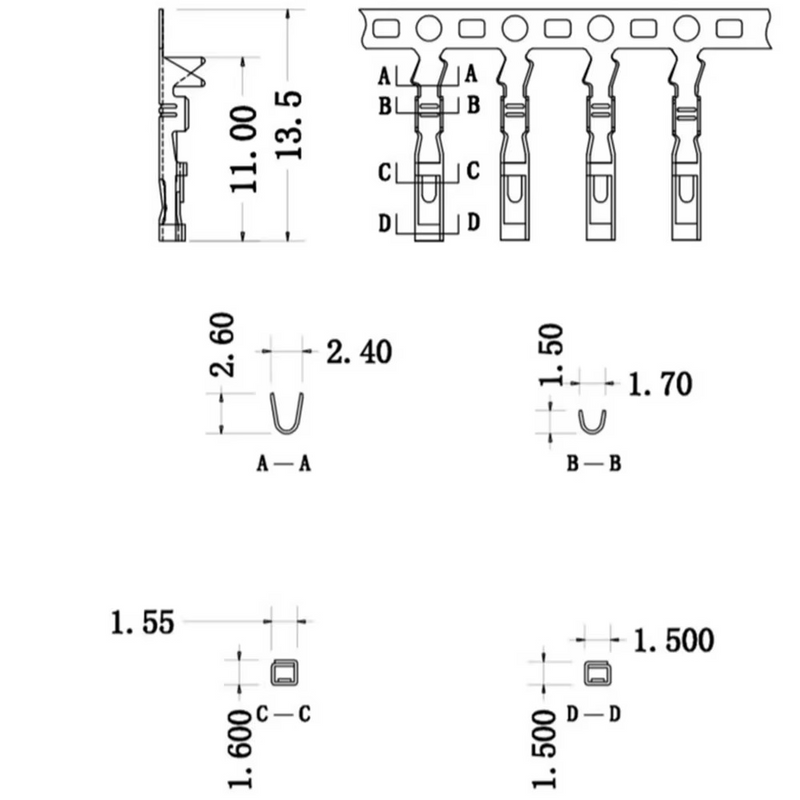 11.00
13.5
A A
B B
C C
D D

2.60
2.40
A—A

1.50
1.70
B—B

1.55
1.600
C—C

1.500
1.500
D—D